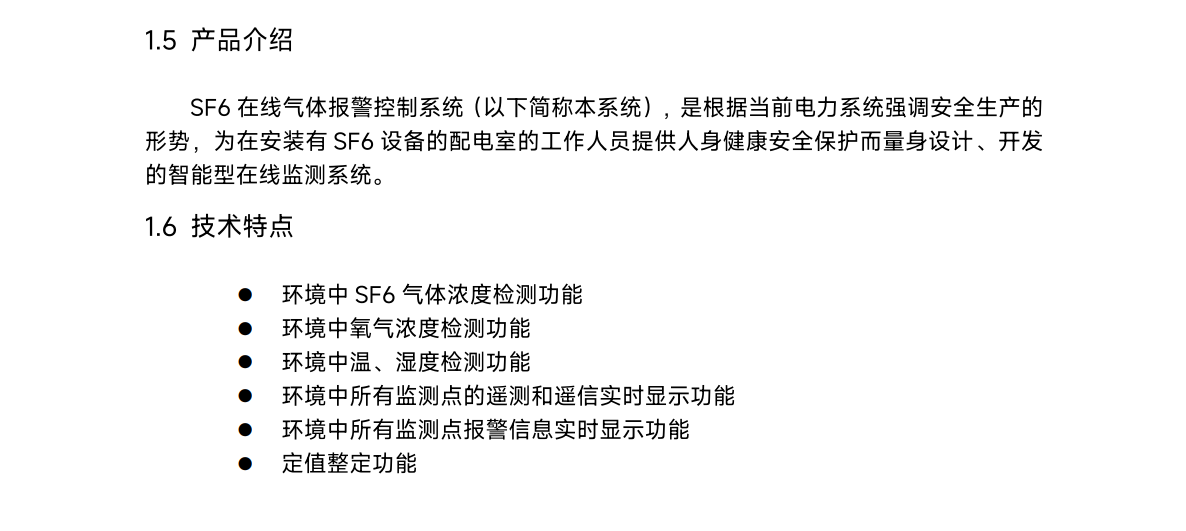 1.5 产品介绍

SF6在线气体报警控制系统（以下简称本系统），是根据当前电力系统强调安全生产的形势，为在安装有SF6设备的配电室的工作人员提供人身健康安全保护而量身设计、开发的智能型在线监测系统。

1.6 技术特点

• 环境中SF6气体浓度检测功能
• 环境中氧气浓度检测功能
• 环境中温、湿度检测功能
• 环境中所有监测点的遥测和遥信实时显示功能
• 环境中所有监测点报警信息实时显示功能
• 定值整定功能